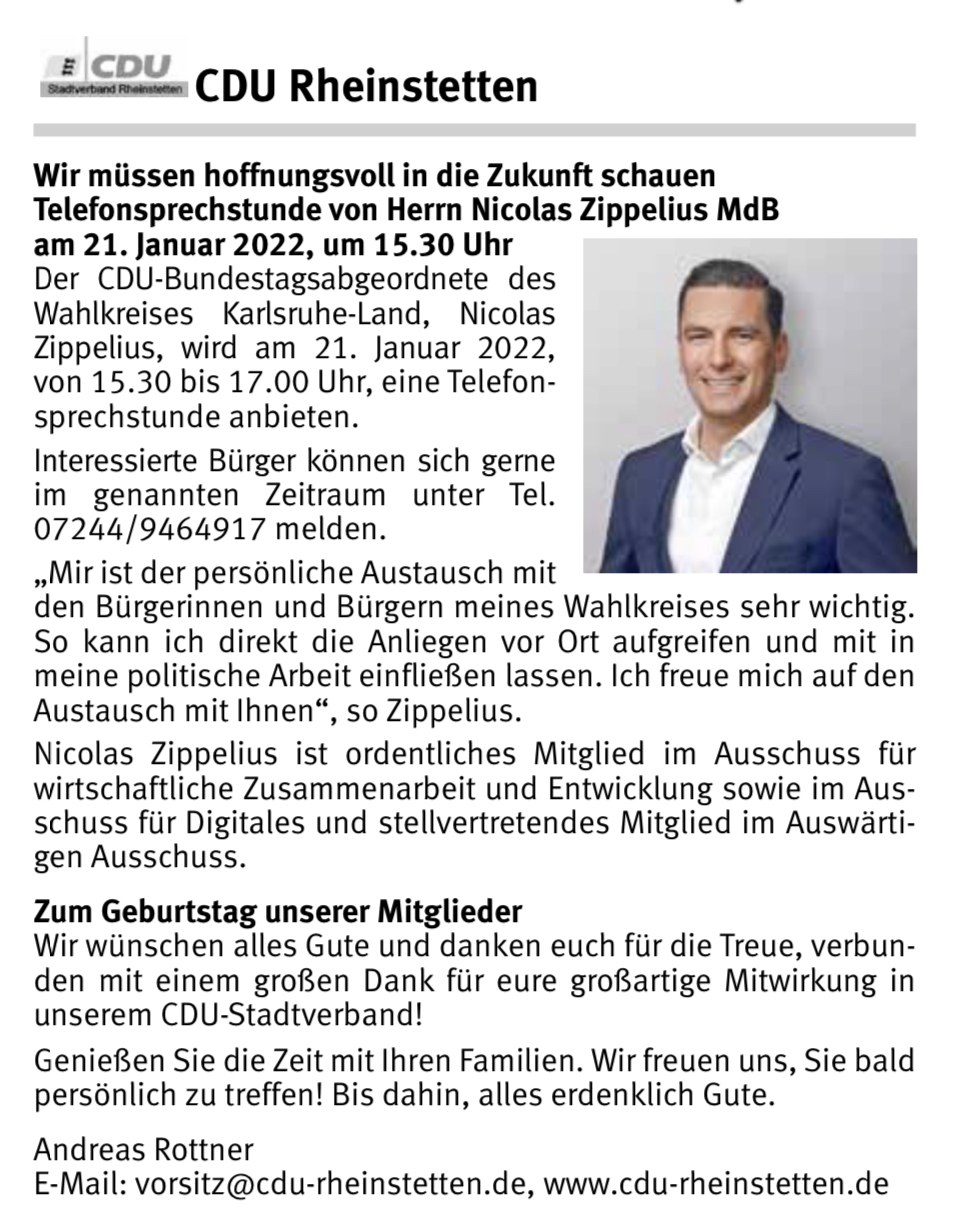 CDU
Stadtverband Rheinstetten
CDU Rheinstetten

Wir müssen hoffnungsvoll in die Zukunft schauen
Telefonsprechstunde von Herrn Nicolas Zippelius MdB
am 21. Januar 2022, um 15.30 Uhr

Der CDU-Bundestagsabgeordnete des Wahlkreises Karlsruhe-Land, Nicolas Zippelius, wird am 21. Januar 2022, von 15.30 bis 17.00 Uhr, eine Telefonsprechstunde anbieten.

Interessierte Bürger können sich gerne im genannten Zeitraum unter Tel. 07244/9464917 melden.

„Mir ist der persönliche Austausch mit den Bürgerinnen und Bürgern meines Wahlkreises sehr wichtig. So kann ich direkt die Anliegen vor Ort aufgreifen und mit in meine politische Arbeit einfließen lassen. Ich freue mich auf den Austausch mit Ihnen“, so Zippelius.

Nicolas Zippelius ist ordentliches Mitglied im Ausschuss für wirtschaftliche Zusammenarbeit und Entwicklung sowie im Ausschuss für Digitales und stellvertretendes Mitglied im Auswärtigen Ausschuss.

Zum Geburtstag unserer Mitglieder
Wir wünschen alles Gute und danken euch für die Treue, verbunden mit einem großen Dank für eure großartige Mitwirkung in unserem CDU-Stadtverband!

Genießen Sie die Zeit mit Ihren Familien. Wir freuen uns, Sie bald persönlich zu treffen! Bis dahin, alles erdenklich Gute.

Andreas Rottner
E-Mail: vorsitz@cdu-rheinstetten.de, www.cdu-rheinstetten.de